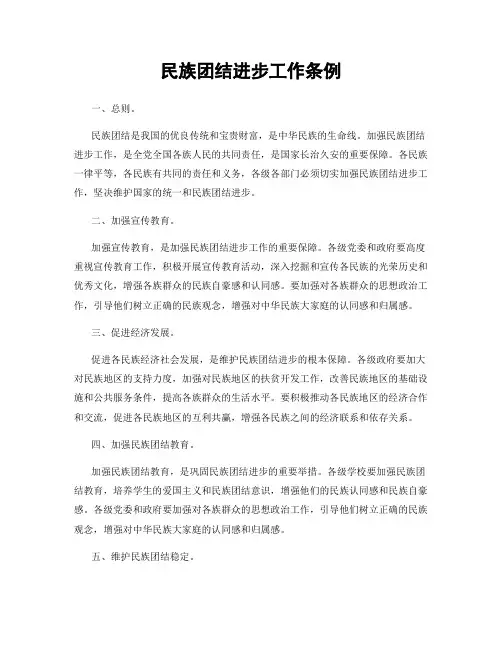 民族团结进步工作条例

一、总则。

民族团结是我国的优良传统和宝贵财富，是中华民族的生命线。加强民族团结进步工作，是全党全国各族人民的共同责任，是国家长治久安的重要保障。各民族一律平等，各民族有共同的责任和义务，各级各部门必须切实加强民族团结进步工作，坚决维护国家的统一和民族团结进步。

二、加强宣传教育。

加强宣传教育，是加强民族团结进步工作的重要保障。各级党委和政府要高度重视宣传教育工作，积极开展宣传教育活动，深入挖掘和宣传各民族的光荣历史和优秀文化，增强各族群众的民族自豪感和认同感。要加强对各族群众的思想政治工作，引导他们树立正确的民族观念，增强对中华民族大家庭的认同感和归属感。

三、促进经济发展。

促进各民族经济社会发展，是维护民族团结进步的根本保障。各级政府要加大对民族地区的支持力度，加强对民族地区的扶贫开发工作，改善民族地区的基础设施和公共服务条件，提高各族群众的生活水平。要积极推动各民族地区的经济合作和交流，促进各民族地区的互利共赢，增强各民族之间的经济联系和依存关系。

四、加强民族团结教育。

加强民族团结教育，是巩固民族团结进步的重要举措。各级学校要加强民族团结教育，培养学生的爱国主义和民族团结意识，增强他们的民族认同感和民族自豪感。各级党委和政府要加强对各族群众的思想政治工作，引导他们树立正确的民族观念，增强对中华民族大家庭的认同感和归属感。

五、维护民族团结稳定。